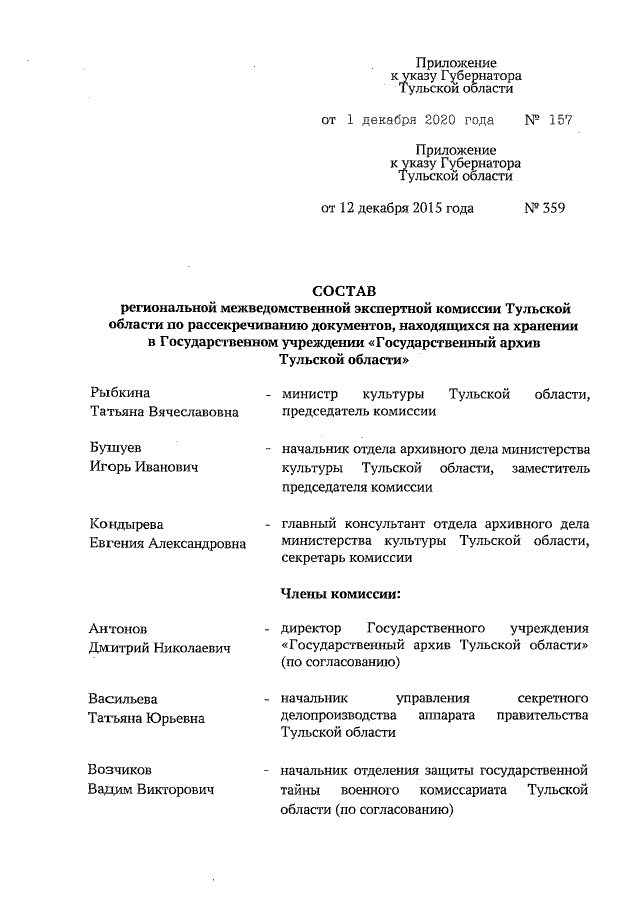 Приложение
к указу Губернатора
Тульской области

от 1 декабря 2020 года № 157

Приложение
к указу Губернатора
Тульской области

от 12 декабря 2015 года № 359

СОСТАВ
региональной межведомственной экспертной комиссии Тульской области по рассекречиванию документов, находящихся на хранении в Государственном учреждении «Государственный архив Тульской области»

Рыбкина
Татьяна Вячеславовна - министр культуры Тульской области, председатель комиссии

Бушуев
Игорь Иванович - начальник отдела архивного дела министерства культуры Тульской области, заместитель председателя комиссии

Кондырева
Евгения Александровна - главный консультант отдела архивного дела министерства культуры Тульской области, секретарь комиссии

Члены комиссии:

Антонов
Дмитрий Николаевич - директор Государственного учреждения «Государственный архив Тульской области» (по согласованию)

Васильева
Татьяна Юрьевна - начальник управления секретного делопроизводства аппарата правительства Тульской области

Возчиков
Вадим Викторович - начальник отделения защиты государственной тайны военного комиссариата Тульской области (по согласованию)